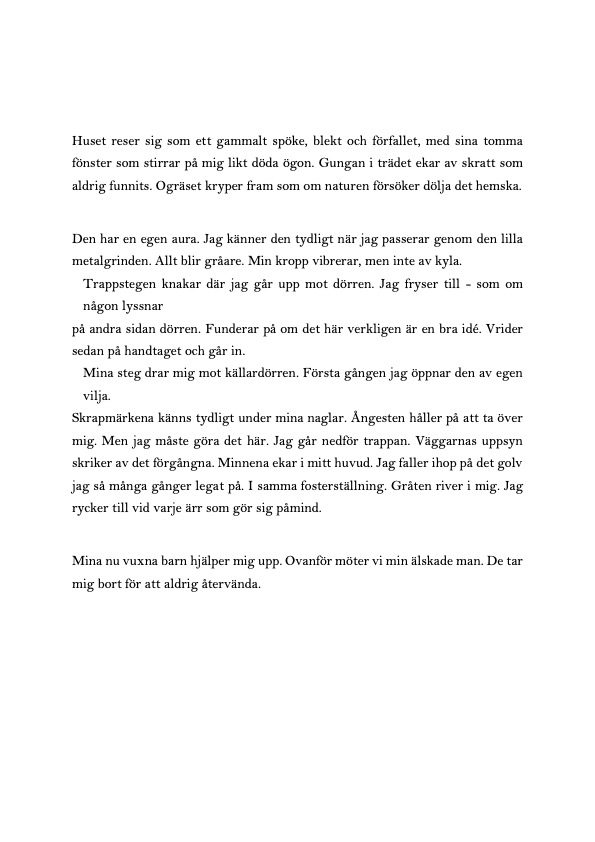 Huset reser sig som ett gammalt spöke, blekt och förfallet, med sina tomma fönster som stirrar på mig likt döda ögon. Gungan i trädet ekar av skratt som aldrig funnits. Ogräset kryper fram som om naturen försöker dölja det hemska.

Den har en egen aura. Jag känner den tydligt när jag passerar genom den lilla metalgrinden. Allt blir gråare. Min kropp vibrerar, men inte av kyla.

Trappstegen knakar där jag går upp mot dörren. Jag fryser till - som om någon lyssnar

på andra sidan dörren. Funderar på om det här verkligen är en bra idé. Vrider sedan på handtaget och går in.

Mina steg drar mig mot källardörren. Första gången jag öppnar den av egen vilja.

Skrapmärkena känns tydligt under mina naglar. Ångesten håller på att ta över mig. Men jag måste göra det här. Jag går nedför trappan. Väggarnas uppsyn skriker av det förgångna. Minnena ekar i mitt huvud. Jag faller ihop på det golv jag så många gånger legat på. I samma fosterställning. Gråten river i mig. Jag rycker till vid varje ärr som gör sig påmind.

Mina nu vuxna barn hjälper mig upp. Ovanför möter vi min älskade man. De tar mig bort för att aldrig återvända.